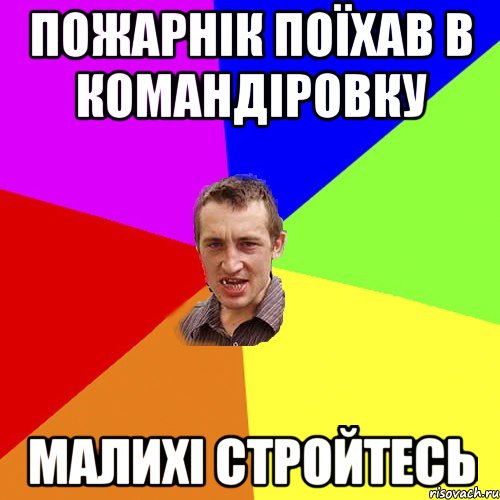 ПОЖАРНІК ПОЇХАВ В КОМАНДІРОВКУ

МАЛИХІ СТРОЙТЕСЬ

risovach.ru